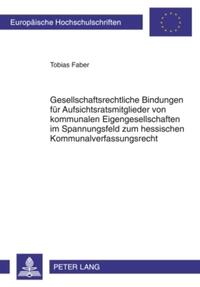 Europäische Hochschulschriften

Tobias Faber

Gesellschaftsrechtliche Bindungen für Aufsichtsratsmitglieder von kommunalen Eigengesellschaften im Spannungsfeld zum hessischen Kommunalverfassungsrecht

PETER LANG